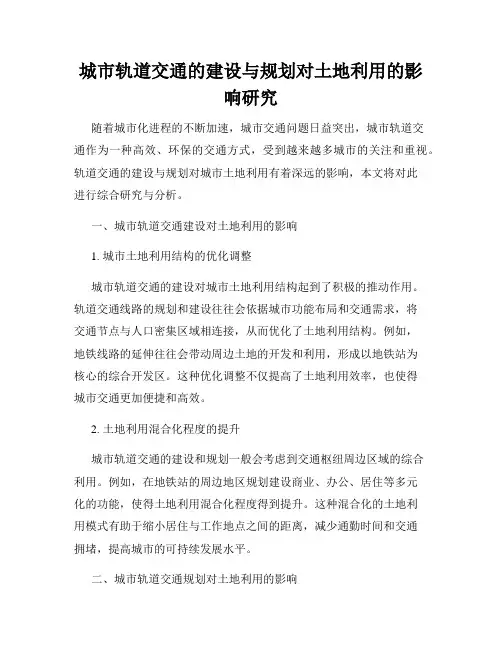 城市轨道交通的建设与规划对土地利用的影响研究

随着城市化进程的不断加速，城市交通问题日益突出，城市轨道交通作为一种高效、环保的交通方式，受到越来越多城市的关注和重视。轨道交通的建设与规划对城市土地利用有着深远的影响，本文将对此进行综合研究与分析。

一、城市轨道交通建设对土地利用的影响

1. 城市土地利用结构的优化调整

城市轨道交通的建设对城市土地利用结构起到了积极的推动作用。轨道交通线路的规划和建设往往会依据城市功能布局和交通需求，将交通节点与人口密集区域相连接，从而优化了土地利用结构。例如，地铁线路的延伸往往会带动周边土地的开发和利用，形成以地铁站为核心的综合开发区。这种优化调整不仅提高了土地利用效率，也使得城市交通更加便捷和高效。

2. 土地利用混合化程度的提升

城市轨道交通的建设和规划一般会考虑到交通枢纽周边区域的综合利用。例如，在地铁站的周边地区规划建设商业、办公、居住等多元化的功能，使得土地利用混合化程度得到提升。这种混合化的土地利用模式有助于缩小居住与工作地点之间的距离，减少通勤时间和交通拥堵，提高城市的可持续发展水平。

二、城市轨道交通规划对土地利用的影响